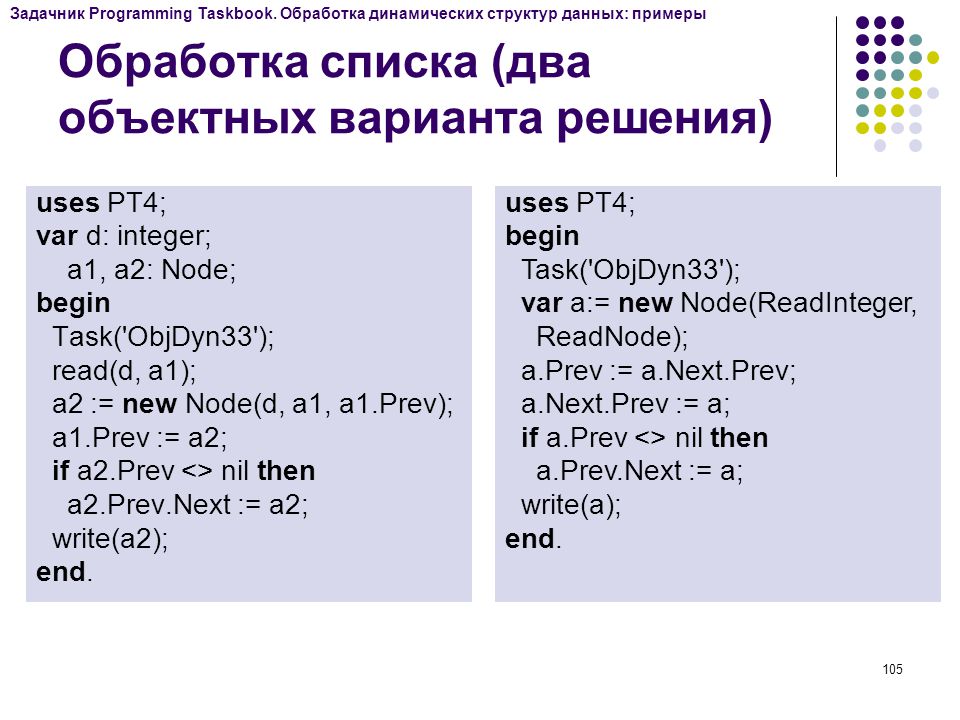 Задачник Programming Taskbook. Обработка динамических структур данных: примеры

Обработка списка (два объектных варианта решения)

uses PT4;
var d: integer;
  a1, a2: Node;
begin
  Task('ObjDyn33');
  read(d, a1);
  a2 := new Node(d, a1, a1.Prev);
  a1.Prev := a2;
  if a2.Prev <> nil then
    a2.Prev.Next := a2;
  write(a2);
end.

uses PT4;
begin
  Task('ObjDyn33');
  var a:= new Node(ReadInteger,
    ReadNode);
  a.Prev := a.Next.Prev;
  a.Next.Prev := a;
  if a.Prev <> nil then
    a.Prev.Next := a;
  write(a);
end.

105